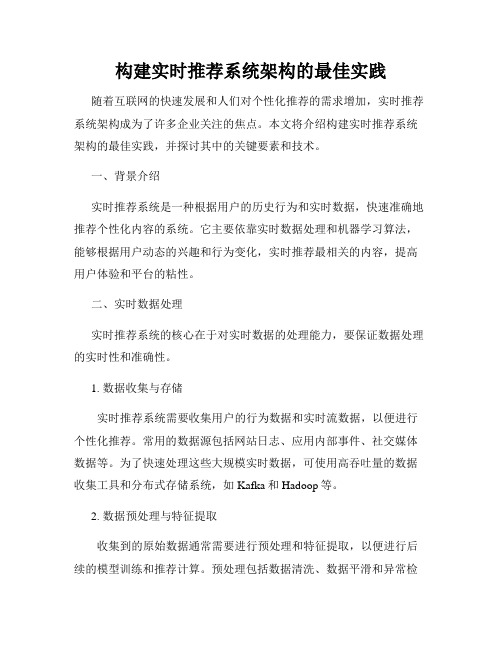 构建实时推荐系统架构的最佳实践

随着互联网的快速发展和人们对个性化推荐的需求增加，实时推荐系统架构成为了许多企业关注的焦点。本文将介绍构建实时推荐系统架构的最佳实践，并探讨其中的关键要素和技术。

一、背景介绍

实时推荐系统是一种根据用户的历史行为和实时数据，快速准确地推荐个性化内容的系统。它主要依靠实时数据处理和机器学习算法，能够根据用户动态的兴趣和行为变化，实时推荐最相关的内容，提高用户体验和平台的粘性。

二、实时数据处理

实时推荐系统的核心在于对实时数据的处理能力，要保证数据处理的实时性和准确性。

1. 数据收集与存储

实时推荐系统需要收集用户的行为数据和实时流数据，以便进行个性化推荐。常用的数据源包括网站日志、应用内部事件、社交媒体数据等。为了快速处理这些大规模实时数据，可使用高吞吐量的数据收集工具和分布式存储系统，如 Kafka 和 Hadoop 等。

2. 数据预处理与特征提取

收集到的原始数据通常需要进行预处理和特征提取，以便进行后续的模型训练和推荐计算。预处理包括数据清洗、数据平滑和异常检